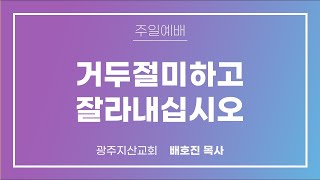 주일예배

거두절미하고
잘라내십시오

광주지산교회 배호진 목사